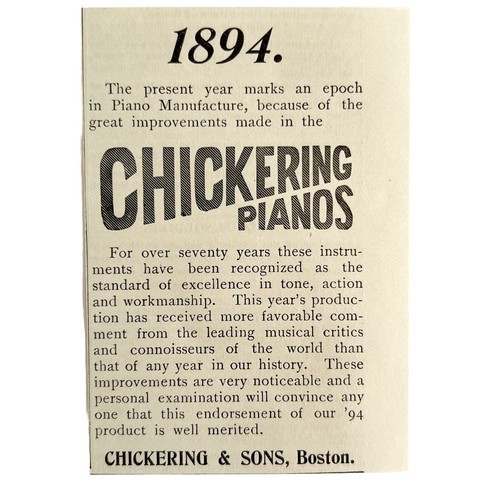 1894.

The present year marks an epoch in Piano Manufacture, because of the great improvements made in the

CHICKERING PIANOS

For over seventy years these instruments have been recognized as the standard of excellence in tone, action and workmanship. This year's production has received more favorable comment from the leading musical critics and connoisseurs of the world than that of any year in our history. These improvements are very noticeable and a personal examination will convince any one that this endorsement of our '94 product is well merited.

CHICKERING & SONS, Boston.